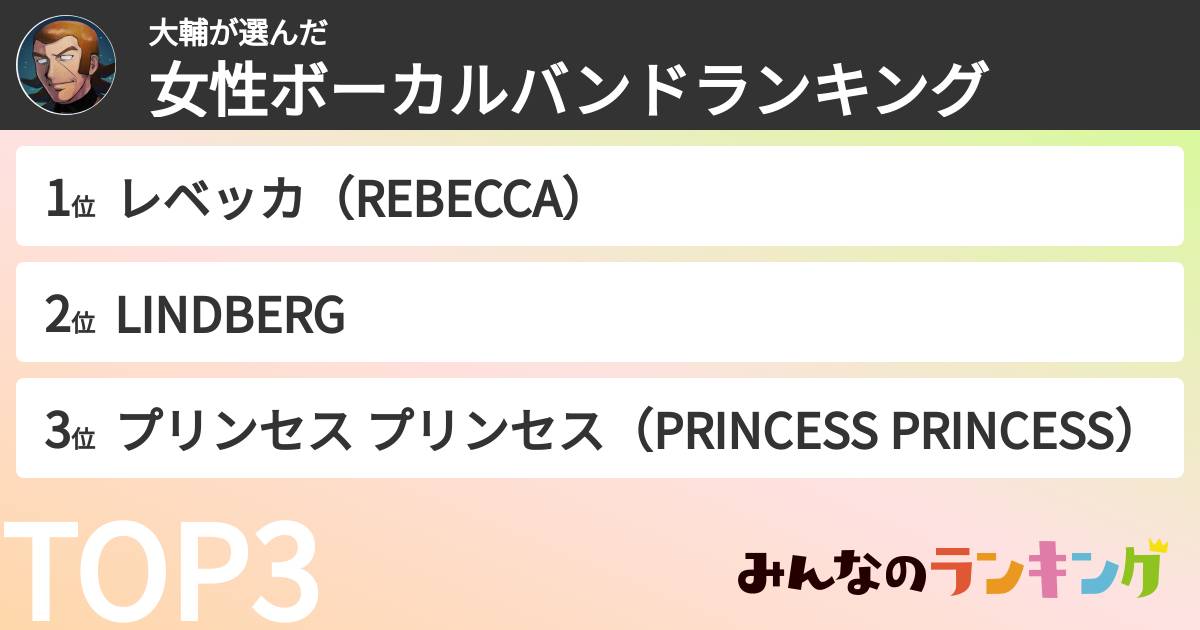 大輔が選んだ
女性ボーカルバンドランキング

1位 レベッカ（REBECCA）

2位 LINDBERG

3位 プリンセス プリンセス（PRINCESS PRINCESS）

TOP3

みんなのランキング